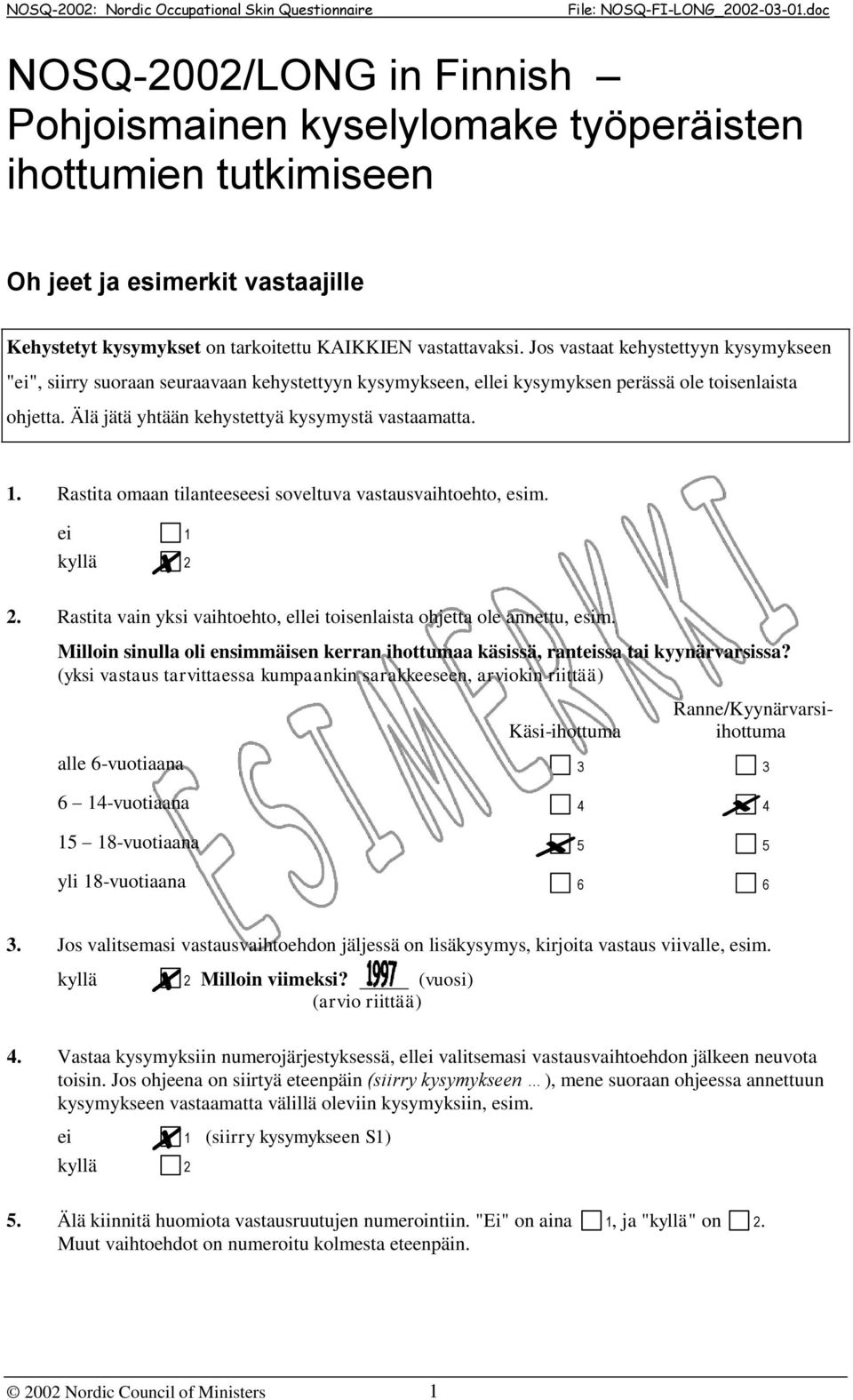 NOSQ-2002: Nordic Occupational Skin Questionnaire File: NOSQ-FI-LONG_2002-03-01.doc

NOSQ-2002/LONG in Finnish – Pohjoismainen kyselylomake työperäisten ihottumien tutkimiseen

Oh jeet ja esimerkit vastaajille

Kehystetyt kysymykset on tarkoitettu KAIKKIEN vastattavaksi. Jos vastaat kehystettyyn kysymykseen "ei", siirry suoraan seuraavaan kehystettyyn kysymykseen, ellei kysymyksen perässä ole toisenlaista ohjetta. Älä jätä yhtään kehystettyä kysymystä vastaamatta.

1. Rastita omaan tilanteeseesi soveltuva vastausvaihtoehto, esim.

ei 1
kyllä 2

2. Rastita vain yksi vaihtoehto, ellei toisenlaista ohjetta ole annettu, esim.
Milloin sinulla oli ensimmäisen kerran ihottumaa käsissä, ranteissa tai kyynärvarsissa?
(yksi vastaus tarvittaessa kumpaankin sarakkeeseen, arviokin riittää)

| | Käsi-ihottuma | Ranne/Kyynärvarsi-ihottuma |
|---|---|---|
| alle 6-vuotiaana | 3 | 3 |
| 6 – 14-vuotiaana | 4 | 4 |
| 15 – 18-vuotiaana | 5 | 5 |
| yli 18-vuotiaana | 6 | 6 |

ESIMERKKI

3. Jos valitsemasi vastausvaihtoehdon jäljessä on lisäkysymys, kirjoita vastaus viivalle, esim.
kyllä 2 Milloin viimeksi? 1997 (vuosi)
(arvio riittää)

4. Vastaa kysymyksiin numerojärjestyksessä, ellei valitsemasi vastausvaihtoehdon jälkeen neuvota toisin. Jos ohjeena on siirtyä eteenpäin (siirry kysymykseen ... ), mene suoraan ohjeessa annettuun kysymykseen vastaamatta välillä oleviin kysymyksiin, esim.

ei 1 (siirry kysymykseen S1)
kyllä 2

5. Älä kiinnitä huomiota vastausruutujen numerointiin. "Ei" on aina 1, ja "kyllä" on 2. Muut vaihtoehdot on numeroitu kolmesta eteenpäin.

© 2002 Nordic Council of Ministers 1